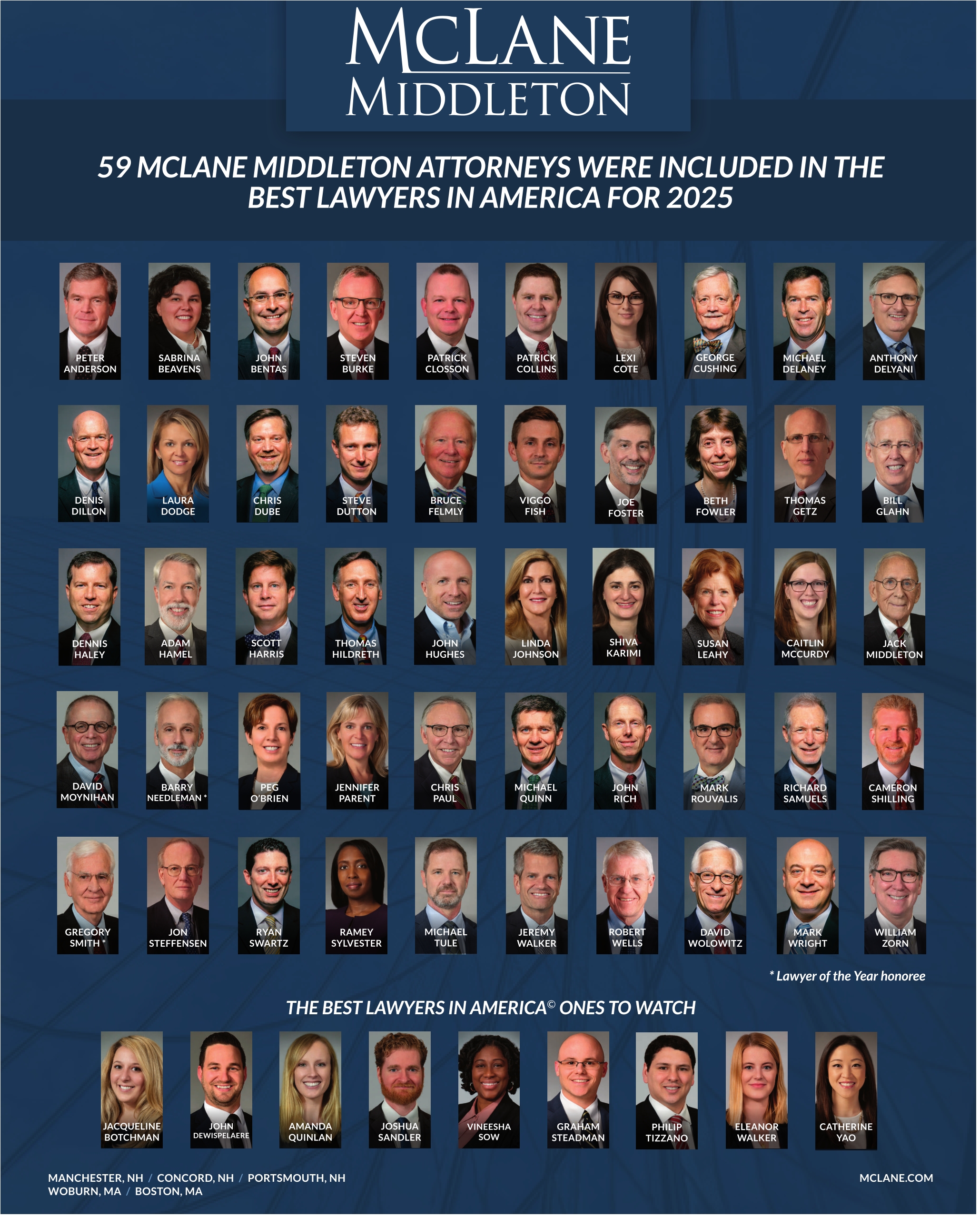 MCLANE MIDDLETON

59 MCLANE MIDDLETON ATTORNEYS WERE INCLUDED IN THE BEST LAWYERS IN AMERICA FOR 2025

PETER ANDERSON

SABRINA BEAVENS

JOHN BENTAS

STEVEN BURKE

PATRICK CLOSSON

PATRICK COLLINS

LEXI COTE

GEORGE CUSHING

MICHAEL DELANEY

ANTHONY DELYANI

DENIS DILLON

LAURA DODGE

CHRIS DUBE

STEVE DUTTON

BRUCE FELMLY

VIGGO FISH

JOE FOSTER

BETH FOWLER

THOMAS GETZ

BILL GLAHN

DENNIS HALEY

ADAM HAMEL

SCOTT HARRIS

THOMAS HILDRETH

JOHN HUGHES

LINDA JOHNSON

SHIVA KARIMI

SUSAN LEAHY

CAITLIN MCCURDY

JACK MIDDLETON

DAVID MOYNIHAN

BARRY NEEDLEMAN *

PEG O'BRIEN

JENNIFER PARENT

CHRIS PAUL

MICHAEL QUINN

JOHN RICH

MARK ROUVALIS

RICHARD SAMUELS

CAMERON SHILLING

GREGORY SMITH *

JON STEFFENSEN

RYAN SWARTZ

RAMEY SYLVESTER

MICHAEL TULE

JEREMY WALKER

ROBERT WELLS

DAVID WOLOWITZ

MARK WRIGHT

WILLIAM ZORN

* Lawyer of the Year honoree

THE BEST LAWYERS IN AMERICA© ONES TO WATCH

JACQUELINE BOTCHMAN

JOHN DEWISPELAERE

AMANDA QUINLAN

JOSHUA SANDLER

VINEESHA SOW

GRAHAM STEADMAN

PHILIP TIZZANO

ELEANOR WALKER

CATHERINE YAO

MANCHESTER, NH / CONCORD, NH / PORTSMOUTH, NH
WOBURN, MA / BOSTON, MA

MCLANE.COM